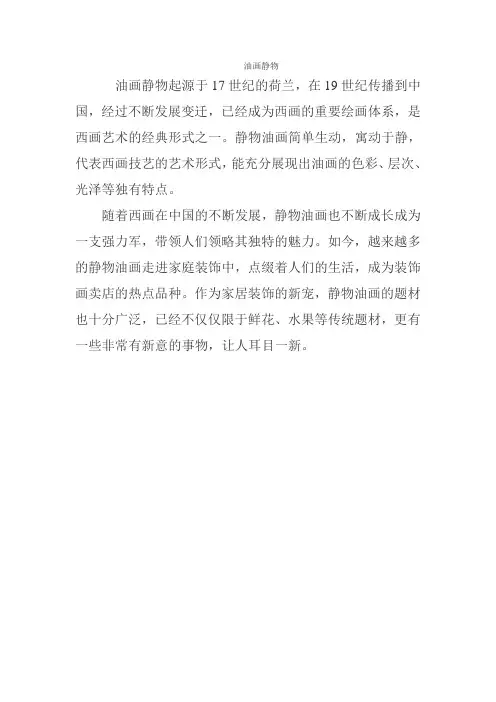 油画静物

油画静物起源于17世纪的荷兰，在19世纪传播到中国，经过不断发展变迁，已经成为西画的重要绘画体系，是西画艺术的经典形式之一。静物油画简单生动，寓动于静，代表西画技艺的艺术形式，能充分展现出油画的色彩、层次、光泽等独有特点。

随着西画在中国的不断发展，静物油画也不断成长成为一支强力军，带领人们领略其独特的魅力。如今，越来越多的静物油画走进家庭装饰中，点缀着人们的生活，成为装饰画卖店的热点品种。作为家居装饰的新宠，静物油画的题材也十分广泛，已经不仅仅限于鲜花、水果等传统题材，更有一些非常有新意的事物，让人耳目一新。